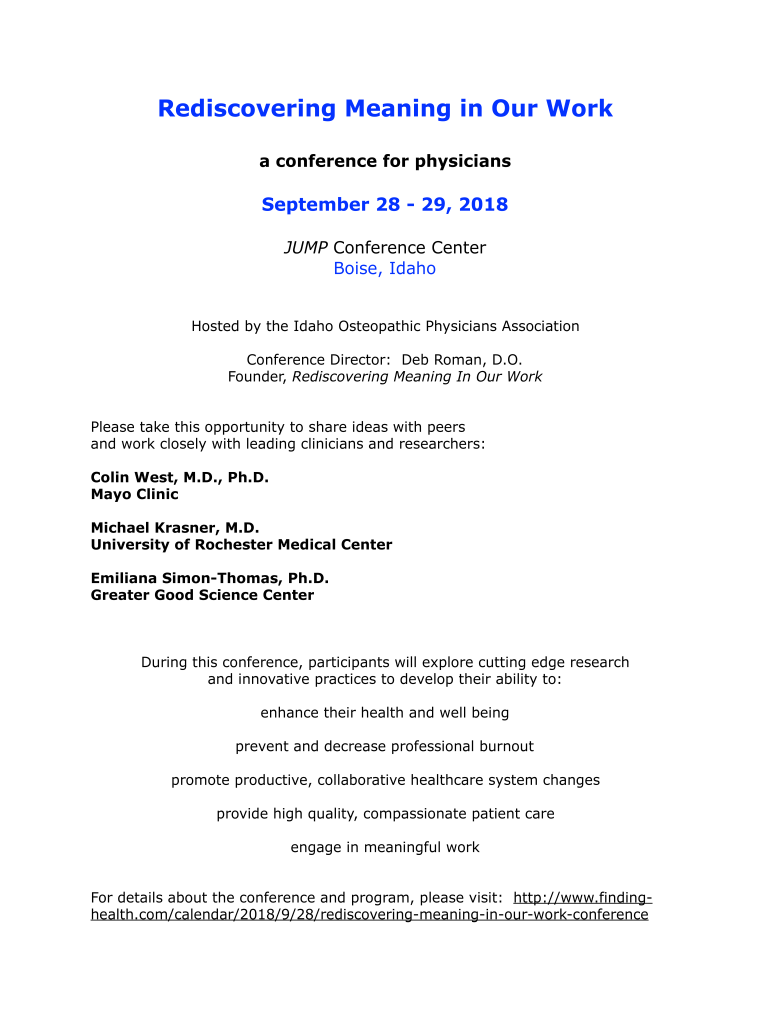 Rediscovering Meaning in Our Work

a conference for physicians

September 28 - 29, 2018

JUMP Conference Center
Boise, Idaho

Hosted by the Idaho Osteopathic Physicians Association

Conference Director: Deb Roman, D.O.
Founder, Rediscovering Meaning In Our Work

Please take this opportunity to share ideas with peers and work closely with leading clinicians and researchers:

Colin West, M.D., Ph.D.
Mayo Clinic

Michael Krasner, M.D.
University of Rochester Medical Center

Emiliana Simon-Thomas, Ph.D.
Greater Good Science Center

During this conference, participants will explore cutting edge research and innovative practices to develop their ability to:

enhance their health and well being

prevent and decrease professional burnout

promote productive, collaborative healthcare system changes

provide high quality, compassionate patient care

engage in meaningful work

For details about the conference and program, please visit: http://www.finding-health.com/calendar/2018/9/28/rediscovering-meaning-in-our-work-conference